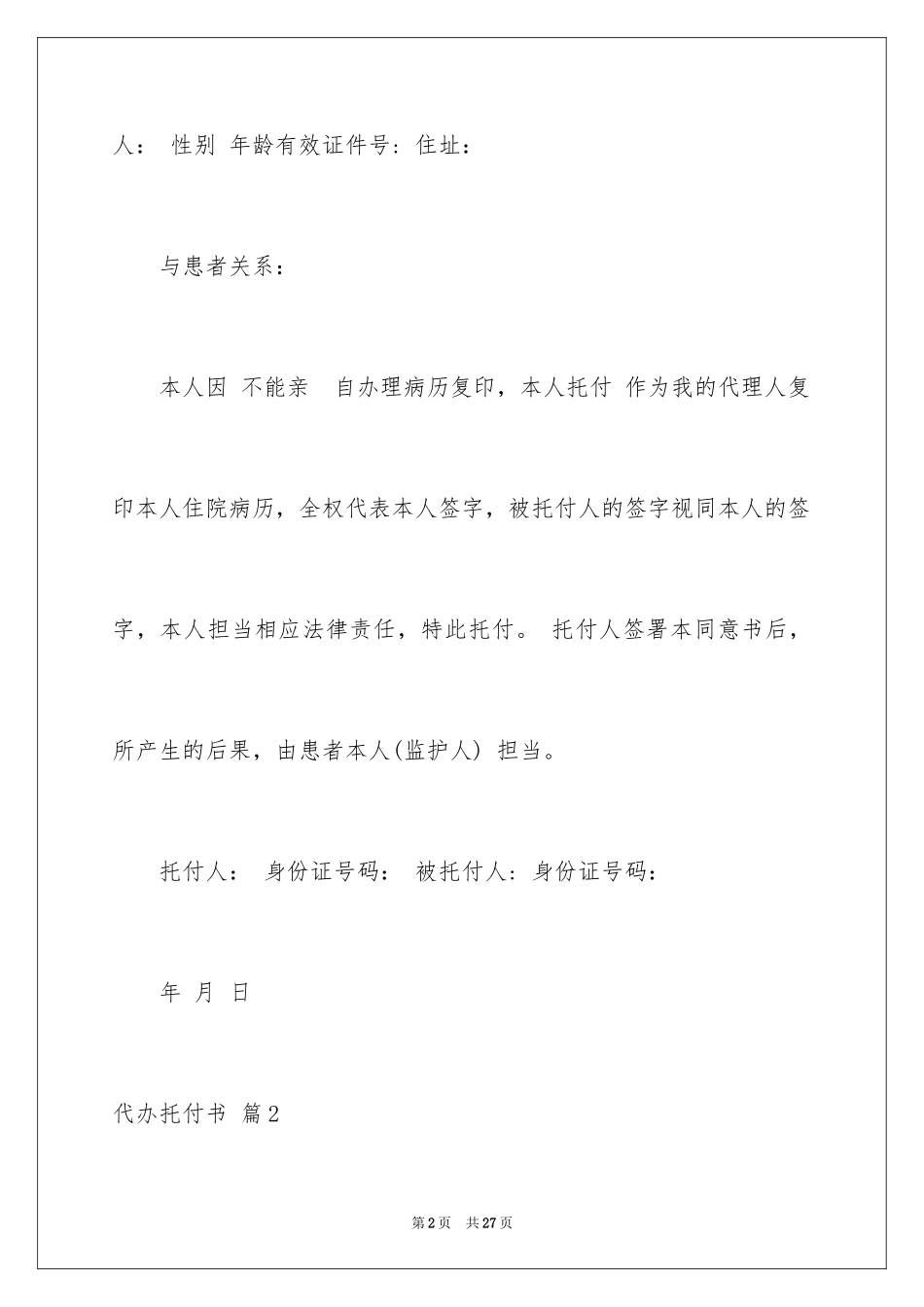 人： 性别 年龄有效证件号：住址：

与患者关系：

本人因 不能亲 自办理病历复印，本人托付 作为我的代理人复印本人住院病历，全权代表本人签字，被托付人的签字视同本人的签字，本人担当相应法律责任，特此托付。 托付人签署本同意书后，所产生的后果，由患者本人(监护人) 担当。

托付人： 身份证号码： 被托付人：身份证号码：

年 月 日

代办托付书 篇2

第2页 共27页